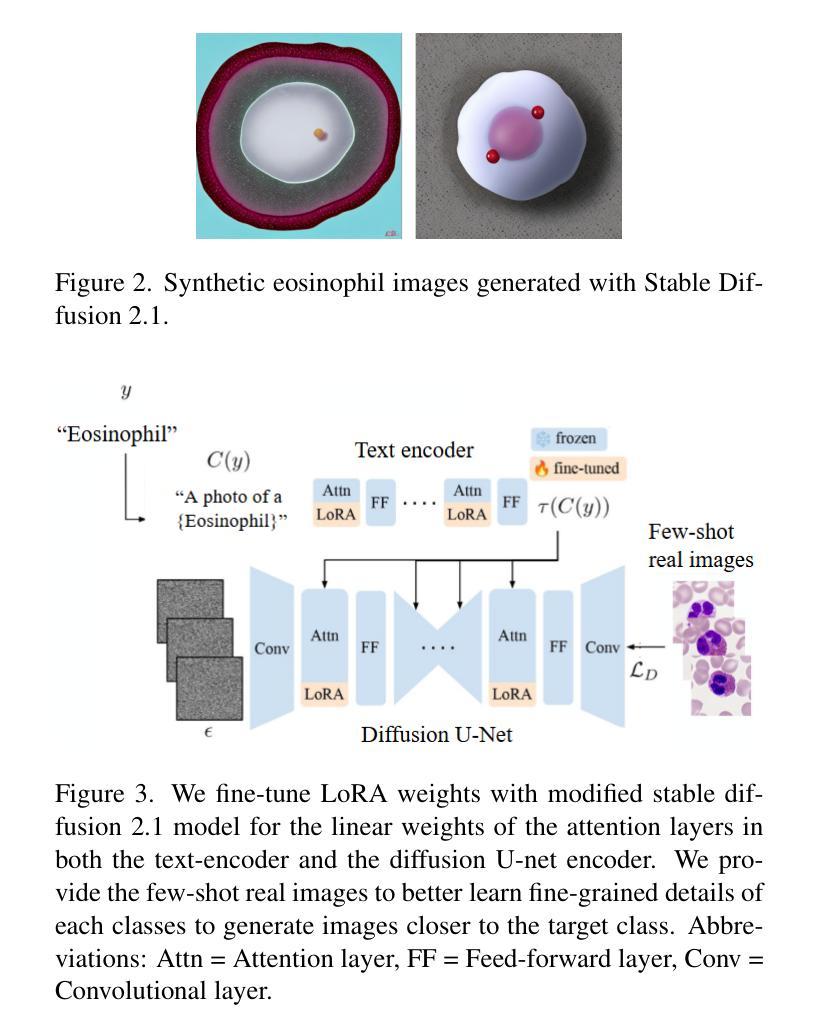 Figure 2. Synthetic eosinophil images generated with Stable Diffusion 2.1.

$y$

"Eosinophil"

$C(y)$

"A photo of a {Eosinophil}"

Text encoder

frozen

fine-tuned

Attn LoRA FF .... Attn LoRA FF $\tau(C(y))$

Few-shot real images

Conv Attn LoRA FF .... Attn LoRA FF Conv $\mathcal{L}_D$

$\epsilon$

Diffusion U-Net

Figure 3. We fine-tune LoRA weights with modified stable diffusion 2.1 model for the linear weights of the attention layers in both the text-encoder and the diffusion U-net encoder. We provide the few-shot real images to better learn fine-grained details of each classes to generate images closer to the target class. Abbreviations: Attn = Attention layer, FF = Feed-forward layer, Conv = Convolutional layer.